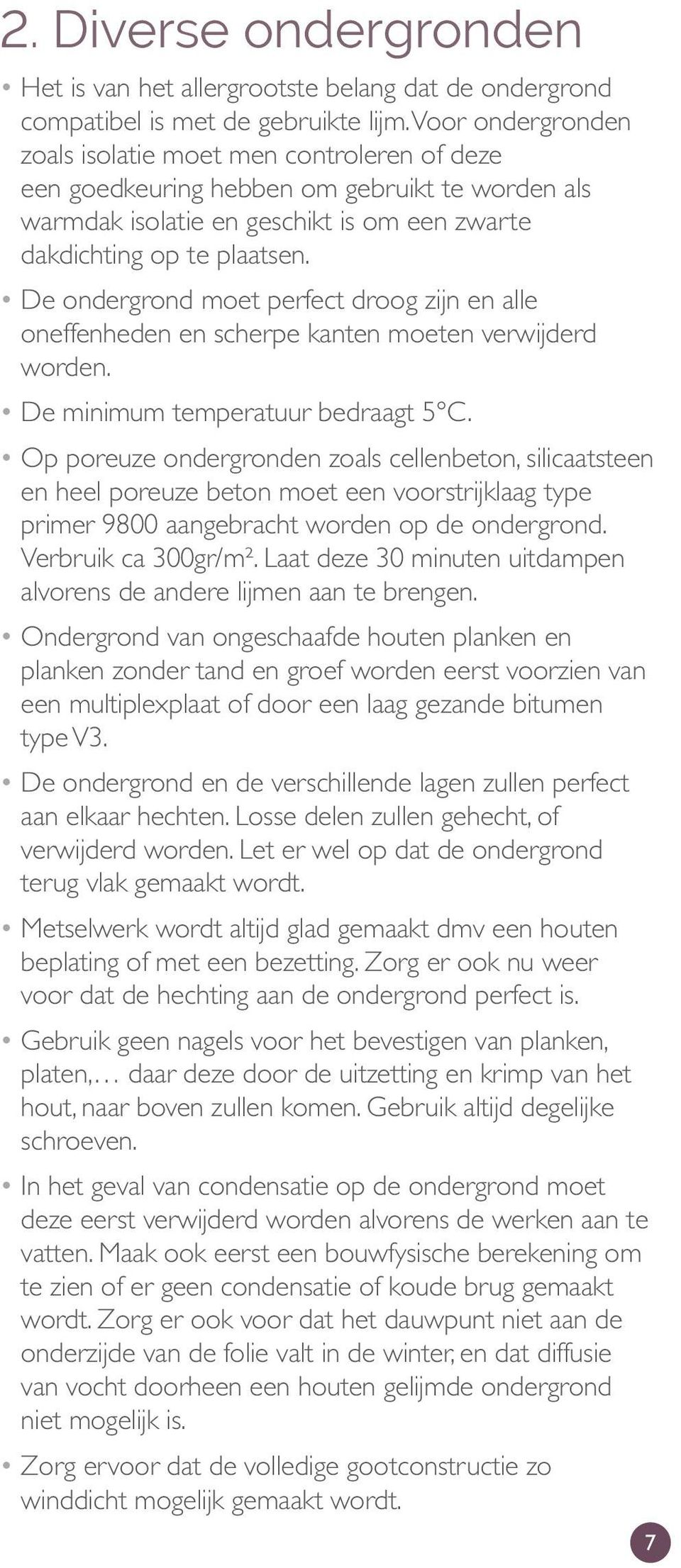 2. Diverse ondergronden

• Het is van het allergrootste belang dat de ondergrond compatibel is met de gebruikte lijm. Voor ondergronden zoals isolatie moet men controleren of deze een goedkeuring hebben om gebruikt te worden als warmdak isolatie en geschikt is om een zwarte dakdichting op te plaatsen.

• De ondergrond moet perfect droog zijn en alle oneffenheden en scherpe kanten moeten verwijderd worden.

• De minimum temperatuur bedraagt 5°C.

• Op poreuze ondergronden zoals cellenbeton, silicaatsteen en heel poreuze beton moet een voorstrijklaag type primer 9800 aangebracht worden op de ondergrond. Verbruik ca 300gr/m². Laat deze 30 minuten uitdampen alvorens de andere lijmen aan te brengen.

• Ondergrond van ongeschaafde houten planken en planken zonder tand en groef worden eerst voorzien van een multiplexplaat of door een laag gezande bitumen type V3.

• De ondergrond en de verschillende lagen zullen perfect aan elkaar hechten. Losse delen zullen gehecht, of verwijderd worden. Let er wel op dat de ondergrond terug vlak gemaakt wordt.

• Metselwerk wordt altijd glad gemaakt dmv een houten beplating of met een bezetting. Zorg er ook nu weer voor dat de hechting aan de ondergrond perfect is.

• Gebruik geen nagels voor het bevestigen van planken, platen,… daar deze door de uitzetting en krimp van het hout, naar boven zullen komen. Gebruik altijd degelijke schroeven.

• In het geval van condensatie op de ondergrond moet deze eerst verwijderd worden alvorens de werken aan te vatten. Maak ook eerst een bouwfysische berekening om te zien of er geen condensatie of koude brug gemaakt wordt. Zorg er ook voor dat het dauwpunt niet aan de onderzijde van de folie valt in de winter, en dat diffusie van vocht doorheen een houten gelijmde ondergrond niet mogelijk is.

• Zorg ervoor dat de volledige gootconstructie zo winddicht mogelijk gemaakt wordt.

7